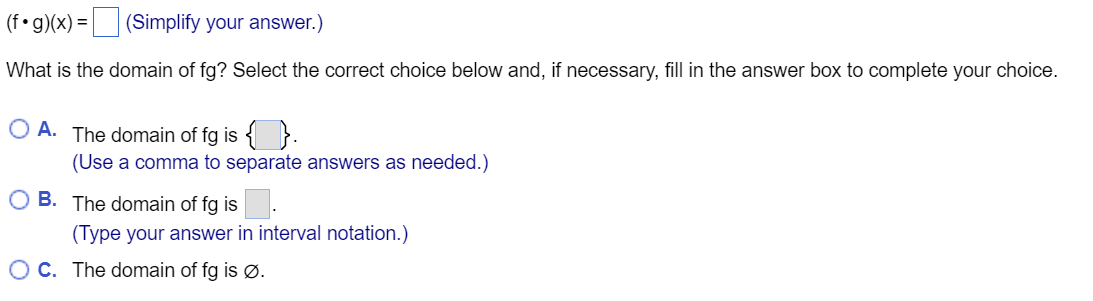 $(f \cdot g)(x) =$ (Simplify your answer.)

What is the domain of fg? Select the correct choice below and, if necessary, fill in the answer box to complete your choice.

A. The domain of fg is $\{\ \}$.
(Use a comma to separate answers as needed.)

B. The domain of fg is .
(Type your answer in interval notation.)

C. The domain of fg is $\varnothing$.